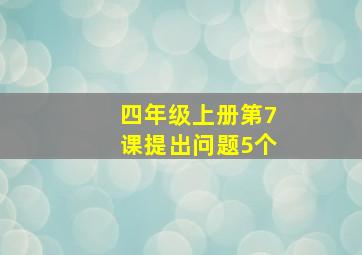 四年级上册第7课提出问题5个